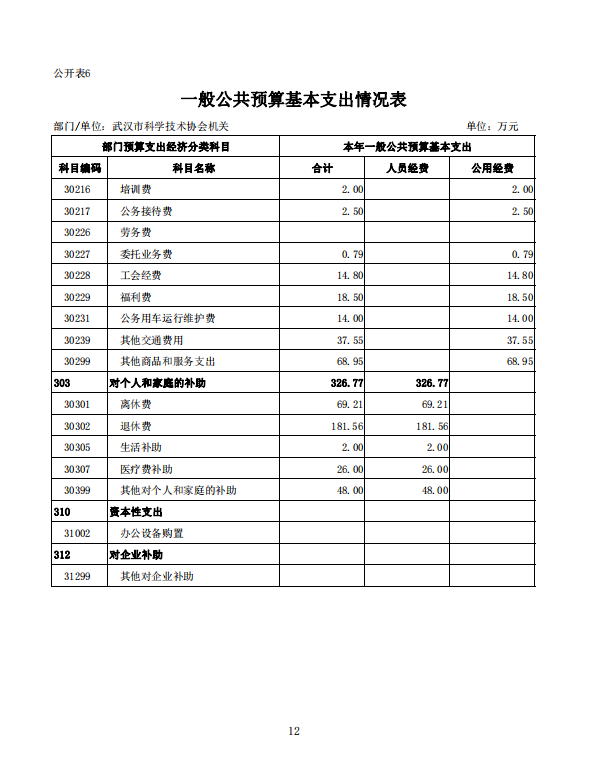 公开表6

一般公共预算基本支出情况表

部门/单位：武汉市科学技术协会机关　　单位：万元

| 部门预算支出经济分类科目 | | 本年一般公共预算基本支出 | | |
|---|---|---|---|---|
| 科目编码 | 科目名称 | 合计 | 人员经费 | 公用经费 |
| 30216 | 培训费 | 2.00 | | 2.00 |
| 30217 | 公务接待费 | 2.50 | | 2.50 |
| 30226 | 劳务费 | | | |
| 30227 | 委托业务费 | 0.79 | | 0.79 |
| 30228 | 工会经费 | 14.80 | | 14.80 |
| 30229 | 福利费 | 18.50 | | 18.50 |
| 30231 | 公务用车运行维护费 | 14.00 | | 14.00 |
| 30239 | 其他交通费用 | 37.55 | | 37.55 |
| 30299 | 其他商品和服务支出 | 68.95 | | 68.95 |
| 303 | 对个人和家庭的补助 | 326.77 | 326.77 | |
| 30301 | 离休费 | 69.21 | 69.21 | |
| 30302 | 退休费 | 181.56 | 181.56 | |
| 30305 | 生活补助 | 2.00 | 2.00 | |
| 30307 | 医疗费补助 | 26.00 | 26.00 | |
| 30399 | 其他对个人和家庭的补助 | 48.00 | 48.00 | |
| 310 | 资本性支出 | | | |
| 31002 | 办公设备购置 | | | |
| 312 | 对企业补助 | | | |
| 31299 | 其他对企业补助 | | | |

12